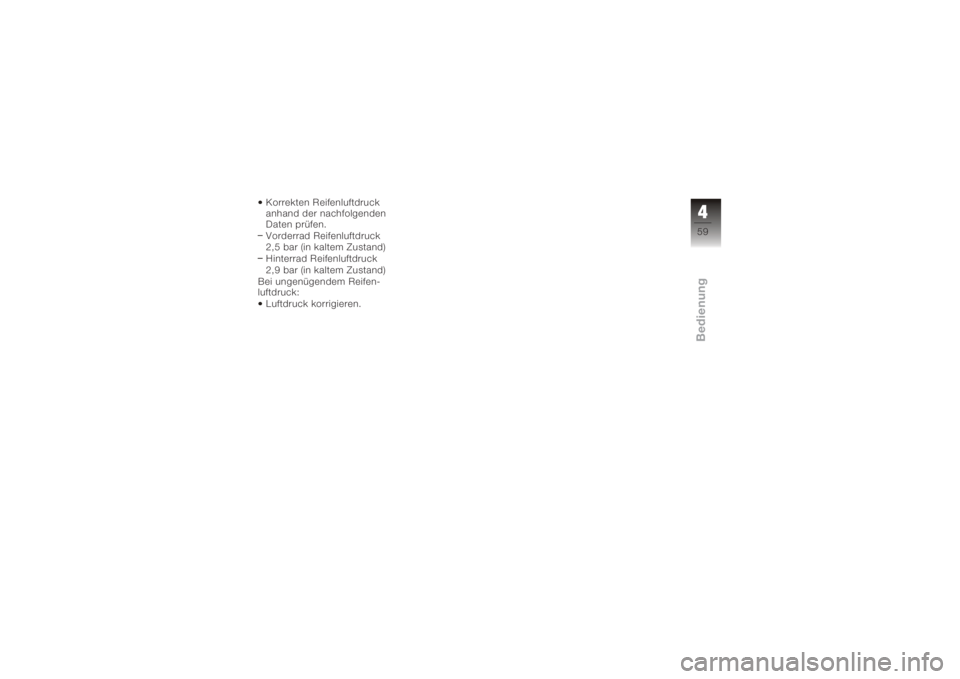 • Korrekten Reifenluftdruck anhand der nachfolgenden Daten prüfen.
– Vorderrad Reifenluftdruck 2,5 bar (in kaltem Zustand)
– Hinterrad Reifenluftdruck 2,9 bar (in kaltem Zustand)
Bei ungenügendem Reifenluftdruck:
• Luftdruck korrigieren.

4
59

Bedienung

carmanualsonline.info